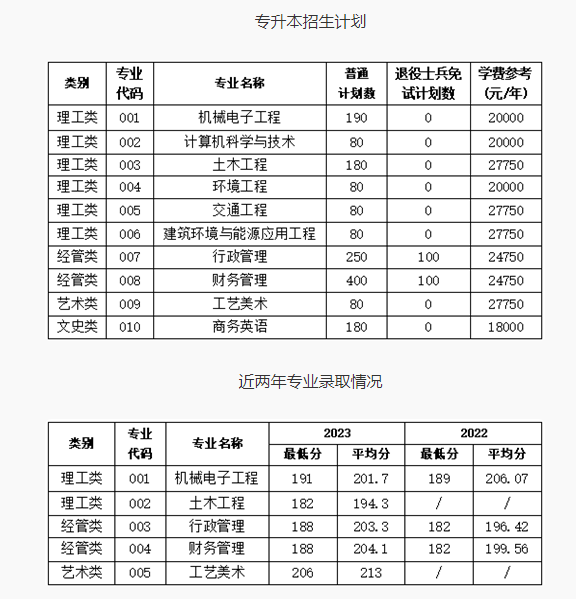 专升本招生计划

| 类别 | 专业代码 | 专业名称 | 普通计划数 | 退役士兵免试计划数 | 学费参考(元/年) |
|---|---|---|---|---|---|
| 理工类 | 001 | 机械电子工程 | 190 | 0 | 20000 |
| 理工类 | 002 | 计算机科学与技术 | 80 | 0 | 20000 |
| 理工类 | 003 | 土木工程 | 180 | 0 | 27750 |
| 理工类 | 004 | 环境工程 | 80 | 0 | 20000 |
| 理工类 | 005 | 交通工程 | 80 | 0 | 27750 |
| 理工类 | 006 | 建筑环境与能源应用工程 | 80 | 0 | 27750 |
| 经管类 | 007 | 行政管理 | 250 | 100 | 24750 |
| 经管类 | 008 | 财务管理 | 400 | 100 | 24750 |
| 艺术类 | 009 | 工艺美术 | 80 | 0 | 27750 |
| 文史类 | 010 | 商务英语 | 180 | 0 | 18000 |

近两年专业录取情况

| 类别 | 专业代码 | 专业名称 | 2023 最低分 | 2023 平均分 | 2022 最低分 | 2022 平均分 |
|---|---|---|---|---|---|---|
| 理工类 | 001 | 机械电子工程 | 191 | 201.7 | 189 | 206.07 |
| 理工类 | 002 | 土木工程 | 182 | 194.3 | / | / |
| 经管类 | 003 | 行政管理 | 188 | 203.3 | 182 | 196.42 |
| 经管类 | 004 | 财务管理 | 188 | 204.1 | 182 | 199.56 |
| 艺术类 | 005 | 工艺美术 | 206 | 213 | / | / |